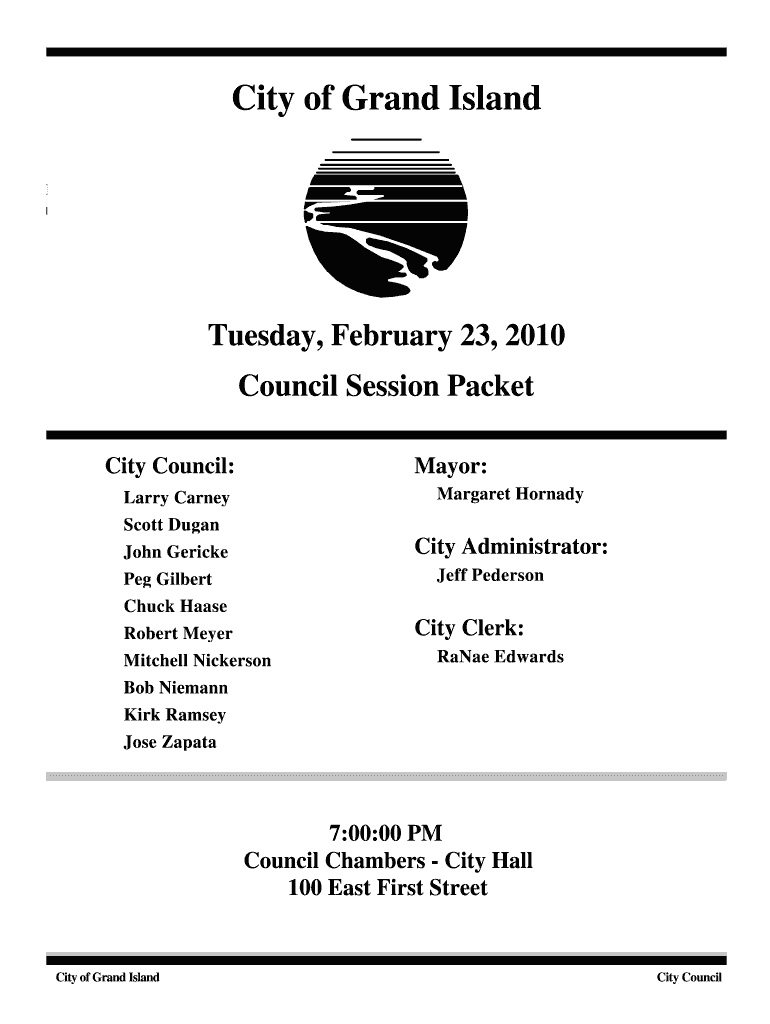 City of Grand Island

Tuesday, February 23, 2010

Council Session Packet

City Council:

Larry Carney
Scott Dugan
John Gericke
Peg Gilbert
Chuck Haase
Robert Meyer
Mitchell Nickerson
Bob Niemann
Kirk Ramsey
Jose Zapata

Mayor:

Margaret Hornady

City Administrator:

Jeff Pederson

City Clerk:

RaNae Edwards

7:00:00 PM
Council Chambers - City Hall
100 East First Street

City of Grand Island

City Council